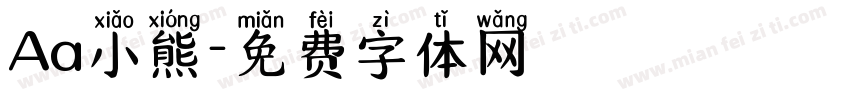 xiǎo xióng miǎn fèi zì tǐ wǎng
Aa小熊-免费字体网

www.mian fei zi ti.com